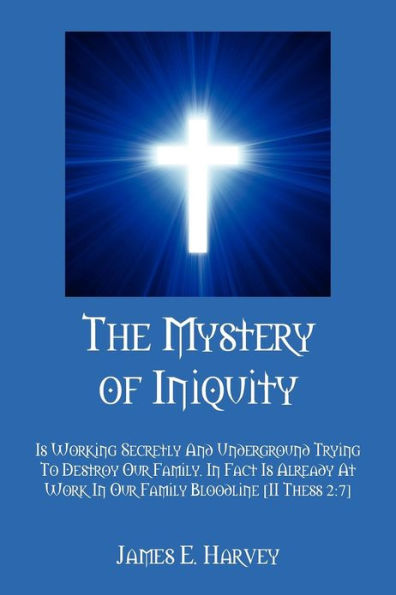 The Mystery of Iniquity

Is Working Secretly And Underground Trying To Destroy Our Family. In Fact Is Already At Work In Our Family Bloodline [II Thess 2:7]

James E. Harvey